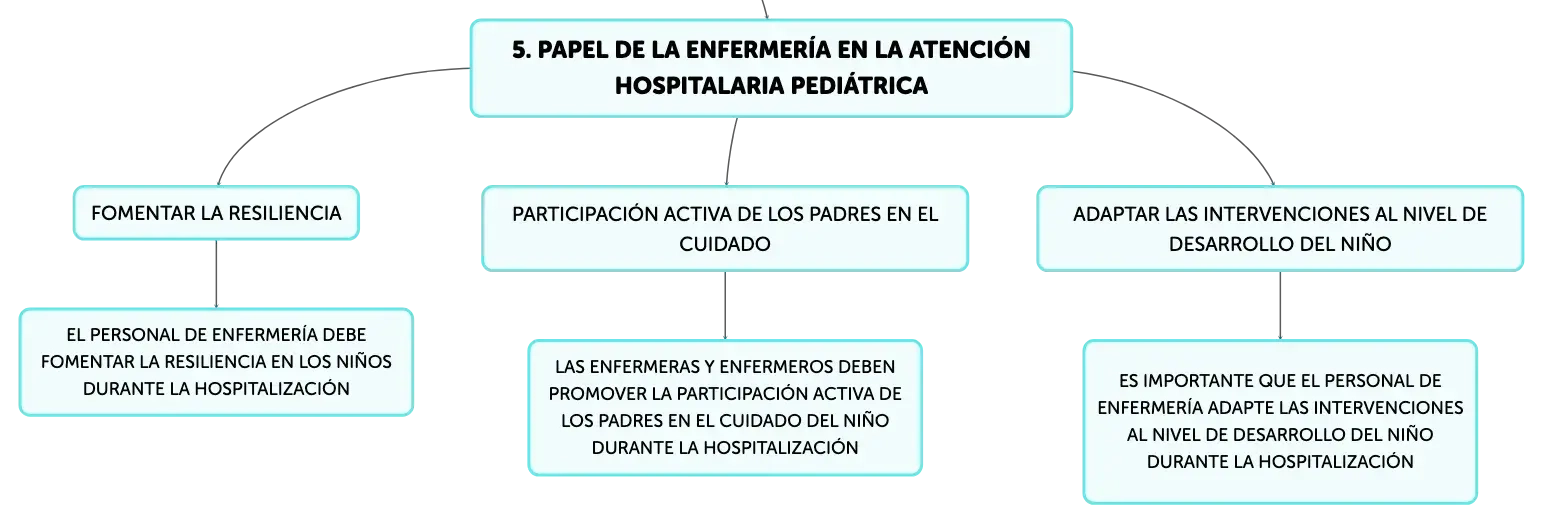 5. PAPEL DE LA ENFERMERÍA EN LA ATENCIÓN HOSPITALARIA PEDIÁTRICA

FOMENTAR LA RESILIENCIA

EL PERSONAL DE ENFERMERÍA DEBE FOMENTAR LA RESILIENCIA EN LOS NIÑOS DURANTE LA HOSPITALIZACIÓN

PARTICIPACIÓN ACTIVA DE LOS PADRES EN EL CUIDADO

LAS ENFERMERAS Y ENFERMEROS DEBEN PROMOVER LA PARTICIPACIÓN ACTIVA DE LOS PADRES EN EL CUIDADO DEL NIÑO DURANTE LA HOSPITALIZACIÓN

ADAPTAR LAS INTERVENCIONES AL NIVEL DE DESARROLLO DEL NIÑO

ES IMPORTANTE QUE EL PERSONAL DE ENFERMERÍA ADAPTE LAS INTERVENCIONES AL NIVEL DE DESARROLLO DEL NIÑO DURANTE LA HOSPITALIZACIÓN